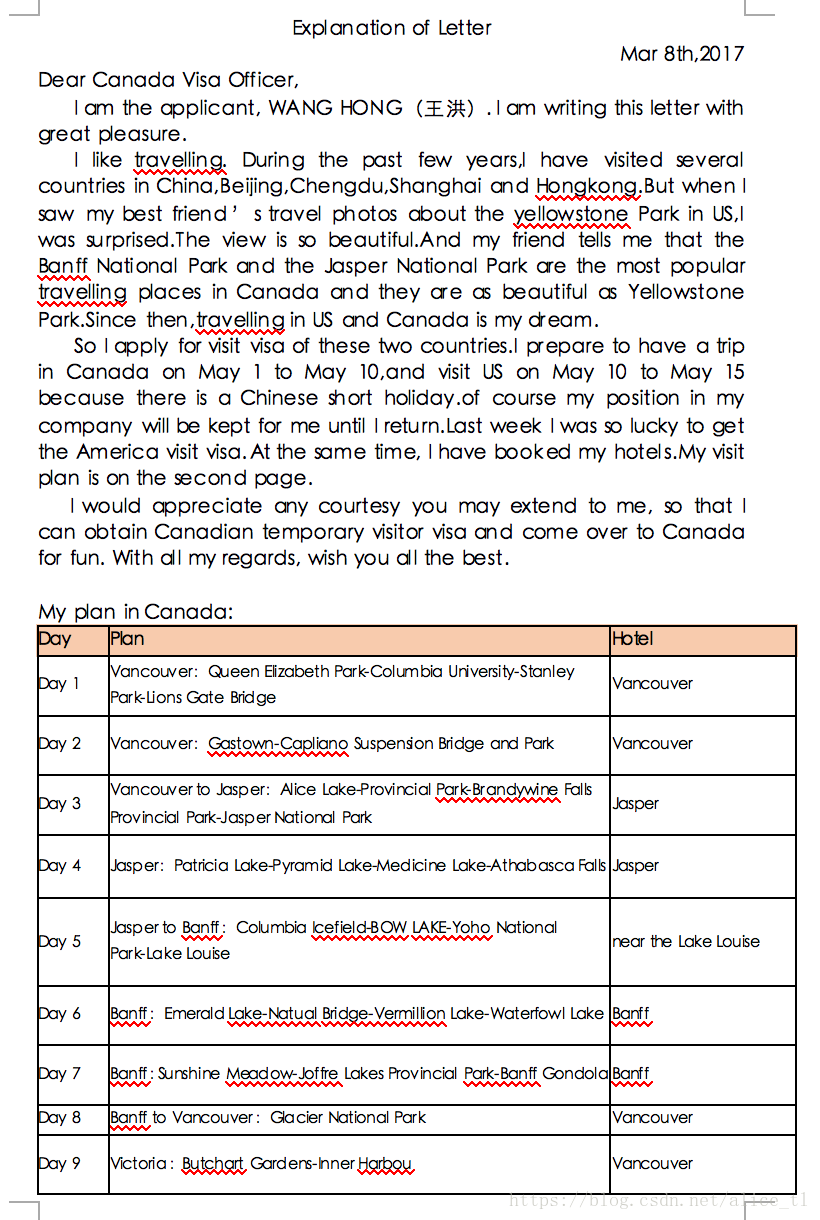 Explanation of Letter

Mar 8th,2017

Dear Canada Visa Officer,

I am the applicant, WANG HONG（王洪）. I am writing this letter with great pleasure.

I like travelling. During the past few years,I have visited several countries in China,Beijing,Chengdu,Shanghai and Hongkong.But when I saw my best friend’s travel photos about the yellowstone Park in US,I was surprised.The view is so beautiful.And my friend tells me that the Banff National Park and the Jasper National Park are the most popular travelling places in Canada and they are as beautiful as Yellowstone Park.Since then,travelling in US and Canada is my dream.

So I apply for visit visa of these two countries.I prepare to have a trip in Canada on May 1 to May 10,and visit US on May 10 to May 15 because there is a Chinese short holiday.of course my position in my company will be kept for me until I return.Last week I was so lucky to get the America visit visa. At the same time, I have booked my hotels.My visit plan is on the second page.

I would appreciate any courtesy you may extend to me, so that I can obtain Canadian temporary visitor visa and come over to Canada for fun. With all my regards, wish you all the best.

My plan in Canada:

| Day | Plan | Hotel |
|---|---|---|
| Day 1 | Vancouver: Queen Elizabeth Park-Columbia University-Stanley Park-Lions Gate Bridge | Vancouver |
| Day 2 | Vancouver: Gastown-Capliano Suspension Bridge and Park | Vancouver |
| Day 3 | Vancouver to Jasper: Alice Lake-Provincial Park-Brandywine Falls Provincial Park-Jasper National Park | Jasper |
| Day 4 | Jasper: Patricia Lake-Pyramid Lake-Medicine Lake-Athabasca Falls | Jasper |
| Day 5 | Jasper to Banff: Columbia Icefield-BOW LAKE-Yoho National Park-Lake Louise | near the Lake Louise |
| Day 6 | Banff: Emerald Lake-Natual Bridge-Vermillion Lake-Waterfowl Lake | Banff |
| Day 7 | Banff: Sunshine Meadow-Joffre Lakes Provincial Park-Banff Gondola | Banff |
| Day 8 | Banff to Vancouver: Glacier National Park | Vancouver |
| Day 9 | Victoria: Butchart Gardens-Inner Harbou | Vancouver |

https://blog.csdn.net/alice_tl